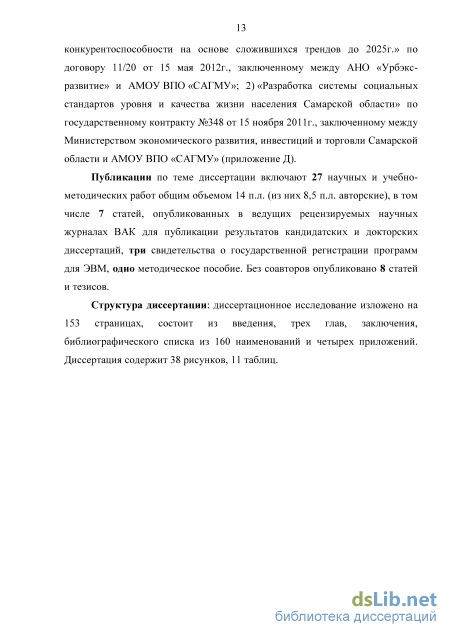 13

конкурентоспособности на основе сложившихся трендов до 2025г.» по договору 11/20 от 15 мая 2012г., заключенному между АНО «Урбэкс-развитие» и АМОУ ВПО «САГМУ»; 2) «Разработка системы социальных стандартов уровня и качества жизни населения Самарской области» по государственному контракту №348 от 15 ноября 2011г., заключенному между Министерством экономического развития, инвестиций и торговли Самарской области и АМОУ ВПО «САГМУ» (приложение Д).

Публикации по теме диссертации включают 27 научных и учебно-методических работ общим объемом 14 п.л. (из них 8,5 п.л. авторские), в том числе 7 статей, опубликованных в ведущих рецензируемых научных журналах ВАК для публикации результатов кандидатских и докторских диссертаций, три свидетельства о государственной регистрации программ для ЭВМ, одно методическое пособие. Без соавторов опубликовано 8 статей и тезисов.

Структура диссертации: диссертационное исследование изложено на 153 страницах, состоит из введения, трех глав, заключения, библиографического списка из 160 наименований и четырех приложений. Диссертация содержит 38 рисунков, 11 таблиц.

dsLib.net
библиотека диссертаций